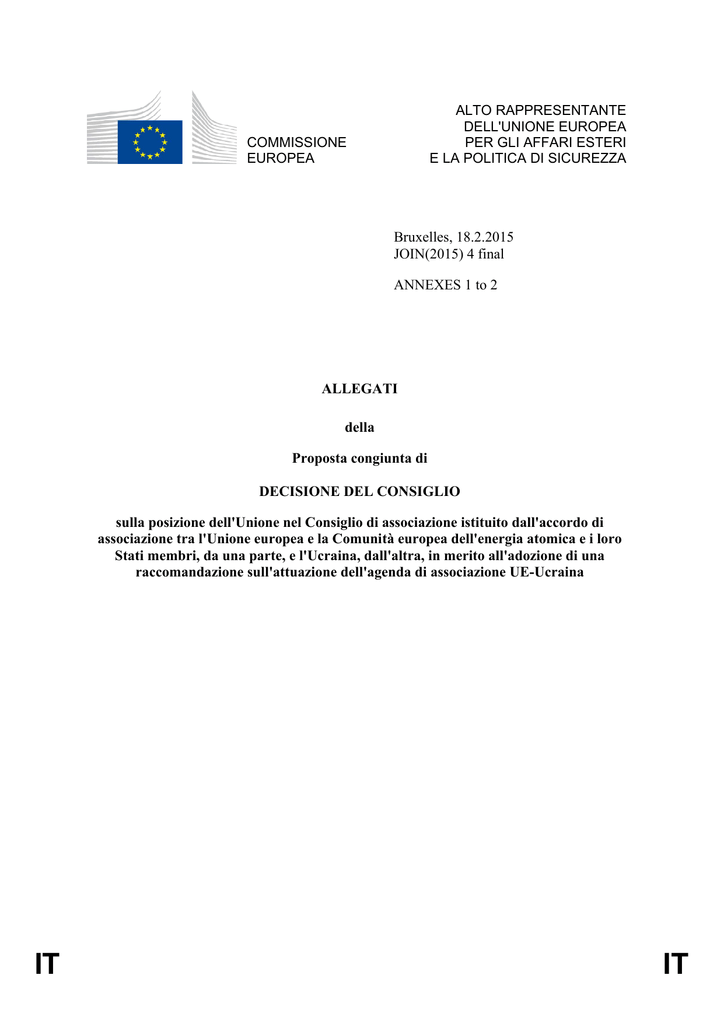 COMMISSIONE EUROPEA

ALTO RAPPRESENTANTE DELL'UNIONE EUROPEA PER GLI AFFARI ESTERI E LA POLITICA DI SICUREZZA

Bruxelles, 18.2.2015
JOIN(2015) 4 final

ANNEXES 1 to 2

ALLEGATI

della

Proposta congiunta di

DECISIONE DEL CONSIGLIO

sulla posizione dell'Unione nel Consiglio di associazione istituito dall'accordo di associazione tra l'Unione europea e la Comunità europea dell'energia atomica e i loro Stati membri, da una parte, e l'Ucraina, dall'altra, in merito all'adozione di una raccomandazione sull'attuazione dell'agenda di associazione UE-Ucraina

IT

IT